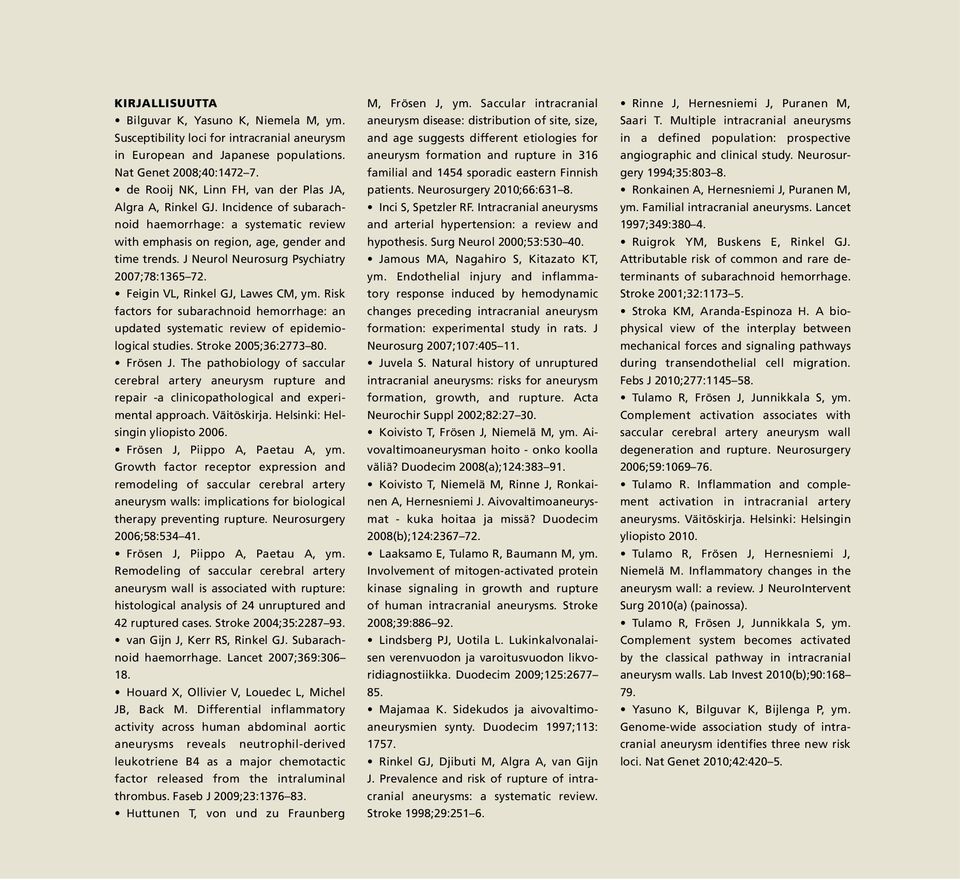 KIRJALLISUUTTA

• Bilguvar K, Yasuno K, Niemela M, ym. Susceptibility loci for intracranial aneurysm in European and Japanese populations. Nat Genet 2008;40:1472–7.

• de Rooij NK, Linn FH, van der Plas JA, Algra A, Rinkel GJ. Incidence of subarachnoid haemorrhage: a systematic review with emphasis on region, age, gender and time trends. J Neurol Neurosurg Psychiatry 2007;78:1365–72.

• Feigin VL, Rinkel GJ, Lawes CM, ym. Risk factors for subarachnoid hemorrhage: an updated systematic review of epidemiological studies. Stroke 2005;36:2773–80.

• Frösen J. The pathobiology of saccular cerebral artery aneurysm rupture and repair -a clinicopathological and experimental approach. Väitöskirja. Helsinki: Helsingin yliopisto 2006.

• Frösen J, Piippo A, Paetau A, ym. Growth factor receptor expression and remodeling of saccular cerebral artery aneurysm walls: implications for biological therapy preventing rupture. Neurosurgery 2006;58:534–41.

• Frösen J, Piippo A, Paetau A, ym. Remodeling of saccular cerebral artery aneurysm wall is associated with rupture: histological analysis of 24 unruptured and 42 ruptured cases. Stroke 2004;35:2287–93.

• van Gijn J, Kerr RS, Rinkel GJ. Subarachnoid haemorrhage. Lancet 2007;369:306–18.

• Houard X, Ollivier V, Louedec L, Michel JB, Back M. Differential inflammatory activity across human abdominal aortic aneurysms reveals neutrophil-derived leukotriene B4 as a major chemotactic factor released from the intraluminal thrombus. Faseb J 2009;23:1376–83.

• Huttunen T, von und zu Fraunberg M, Frösen J, ym. Saccular intracranial aneurysm disease: distribution of site, size, and age suggests different etiologies for aneurysm formation and rupture in 316 familial and 1454 sporadic eastern Finnish patients. Neurosurgery 2010;66:631–8.

• Inci S, Spetzler RF. Intracranial aneurysms and arterial hypertension: a review and hypothesis. Surg Neurol 2000;53:530–40.

• Jamous MA, Nagahiro S, Kitazato KT, ym. Endothelial injury and inflammatory response induced by hemodynamic changes preceding intracranial aneurysm formation: experimental study in rats. J Neurosurg 2007;107:405–11.

• Juvela S. Natural history of unruptured intracranial aneurysms: risks for aneurysm formation, growth, and rupture. Acta Neurochir Suppl 2002;82:27–30.

• Koivisto T, Frösen J, Niemelä M, ym. Aivovaltimoaneurysman hoito - onko koolla väliä? Duodecim 2008(a);124:383–91.

• Koivisto T, Niemelä M, Rinne J, Ronkainen A, Hernesniemi J. Aivovaltimoaneurysmat - kuka hoitaa ja missä? Duodecim 2008(b);124:2367–72.

• Laaksamo E, Tulamo R, Baumann M, ym. Involvement of mitogen-activated protein kinase signaling in growth and rupture of human intracranial aneurysms. Stroke 2008;39:886–92.

• Lindsberg PJ, Uotila L. Lukinkalvonalaisen verenvuodon ja varoitusvuodon likvoridiagnostiikka. Duodecim 2009;125:2677–85.

• Majamaa K. Sidekudos ja aivovaltimoaneurysmien synty. Duodecim 1997;113:1757.

• Rinkel GJ, Djibuti M, Algra A, van Gijn J. Prevalence and risk of rupture of intracranial aneurysms: a systematic review. Stroke 1998;29:251–6.

• Rinne J, Hernesniemi J, Puranen M, Saari T. Multiple intracranial aneurysms in a defined population: prospective angiographic and clinical study. Neurosurgery 1994;35:803–8.

• Ronkainen A, Hernesniemi J, Puranen M, ym. Familial intracranial aneurysms. Lancet 1997;349:380–4.

• Ruigrok YM, Buskens E, Rinkel GJ. Attributable risk of common and rare determinants of subarachnoid hemorrhage. Stroke 2001;32:1173–5.

• Stroka KM, Aranda-Espinoza H. A biophysical view of the interplay between mechanical forces and signaling pathways during transendothelial cell migration. Febs J 2010;277:1145–58.

• Tulamo R, Frösen J, Junnikkala S, ym. Complement activation associates with saccular cerebral artery aneurysm wall degeneration and rupture. Neurosurgery 2006;59:1069–76.

• Tulamo R. Inflammation and complement activation in intracranial artery aneurysms. Väitöskirja. Helsinki: Helsingin yliopisto 2010.

• Tulamo R, Frösen J, Hernesniemi J, Niemelä M. Inflammatory changes in the aneurysm wall: a review. J NeuroIntervent Surg 2010(a) (painossa).

• Tulamo R, Frösen J, Junnikkala S, ym. Complement system becomes activated by the classical pathway in intracranial aneurysm walls. Lab Invest 2010(b);90:168–79.

• Yasuno K, Bilguvar K, Bijlenga P, ym. Genome-wide association study of intracranial aneurysm identifies three new risk loci. Nat Genet 2010;42:420–5.